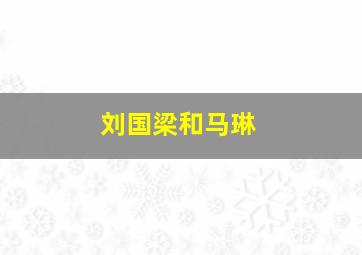 刘国梁和马琳